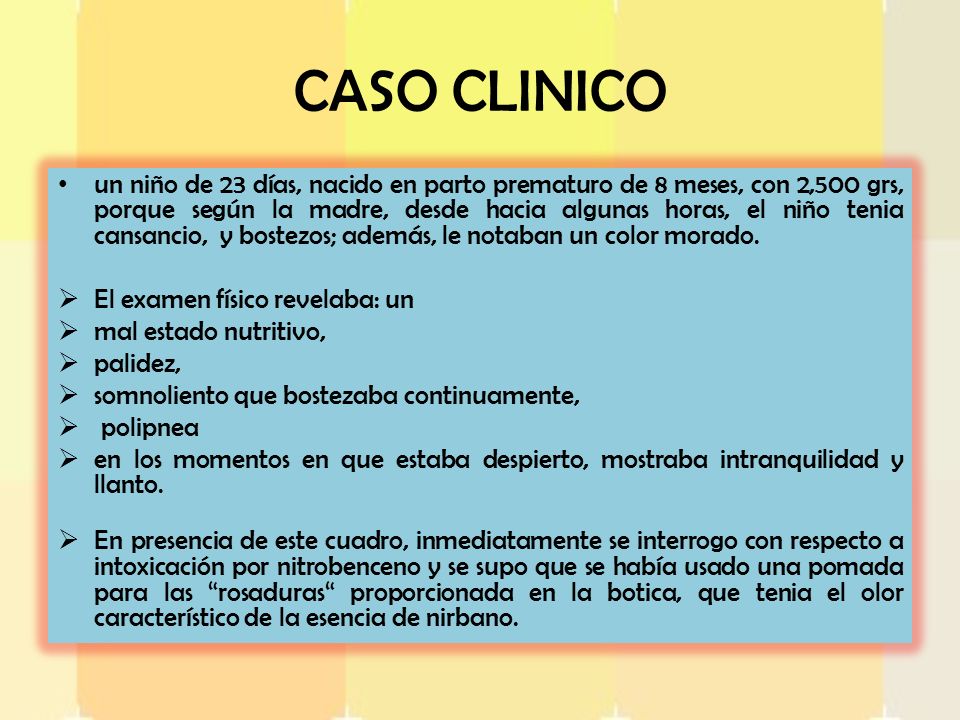 CASO CLINICO

• un niño de 23 días, nacido en parto prematuro de 8 meses, con 2,500 grs, porque según la madre, desde hacia algunas horas, el niño tenia cansancio, y bostezos; además, le notaban un color morado.

➢ El examen físico revelaba: un
➢ mal estado nutritivo,
➢ palidez,
➢ somnoliento que bostezaba continuamente,
➢ polipnea
➢ en los momentos en que estaba despierto, mostraba intranquilidad y llanto.

➢ En presencia de este cuadro, inmediatamente se interrogo con respecto a intoxicación por nitrobenceno y se supo que se había usado una pomada para las “rosaduras“ proporcionada en la botica, que tenia el olor característico de la esencia de nirbano.